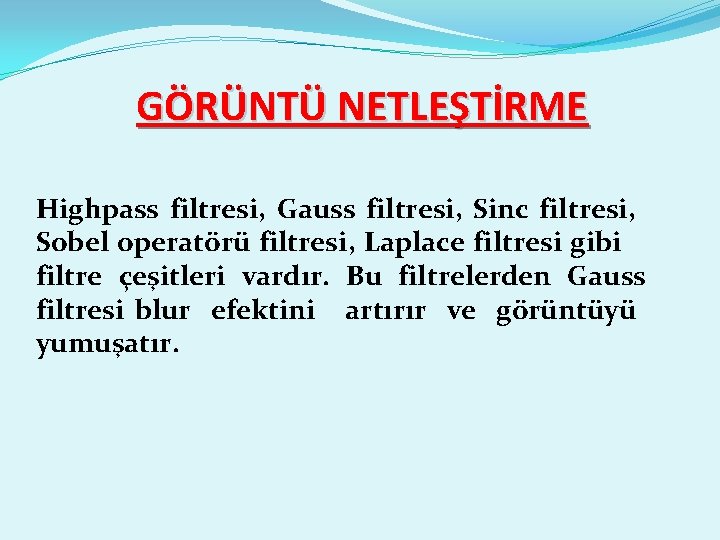 GÖRÜNTÜ NETLEŞTİRME

Highpass filtresi, Gauss filtresi, Sinc filtresi, Sobel operatörü filtresi, Laplace filtresi gibi filtre çeşitleri vardır. Bu filtrelerden Gauss filtresi blur efektini artırır ve görüntüyü yumuşatır.